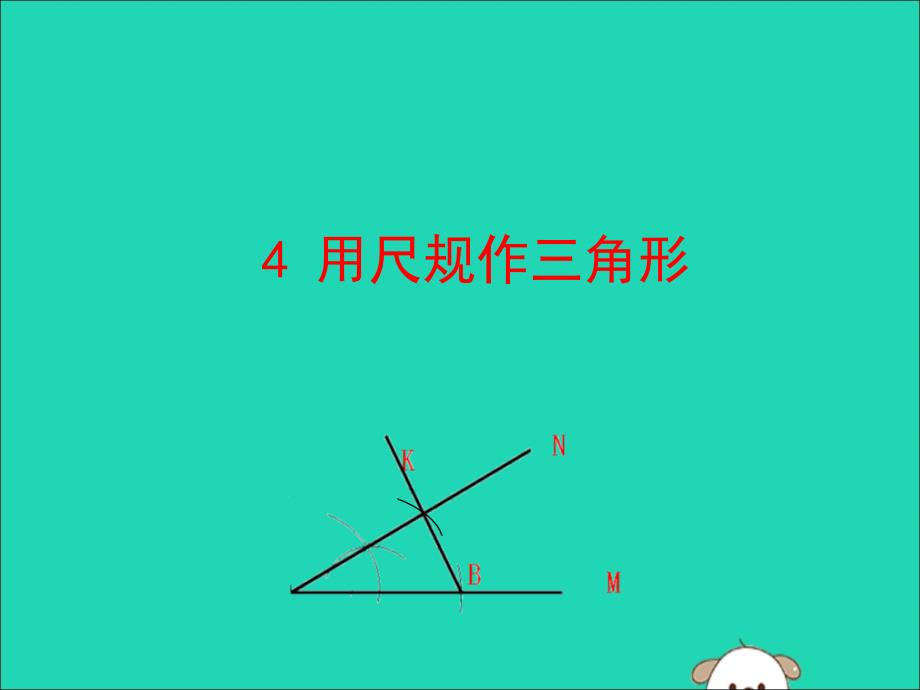 4 用尺规作三角形

K

N

B

M